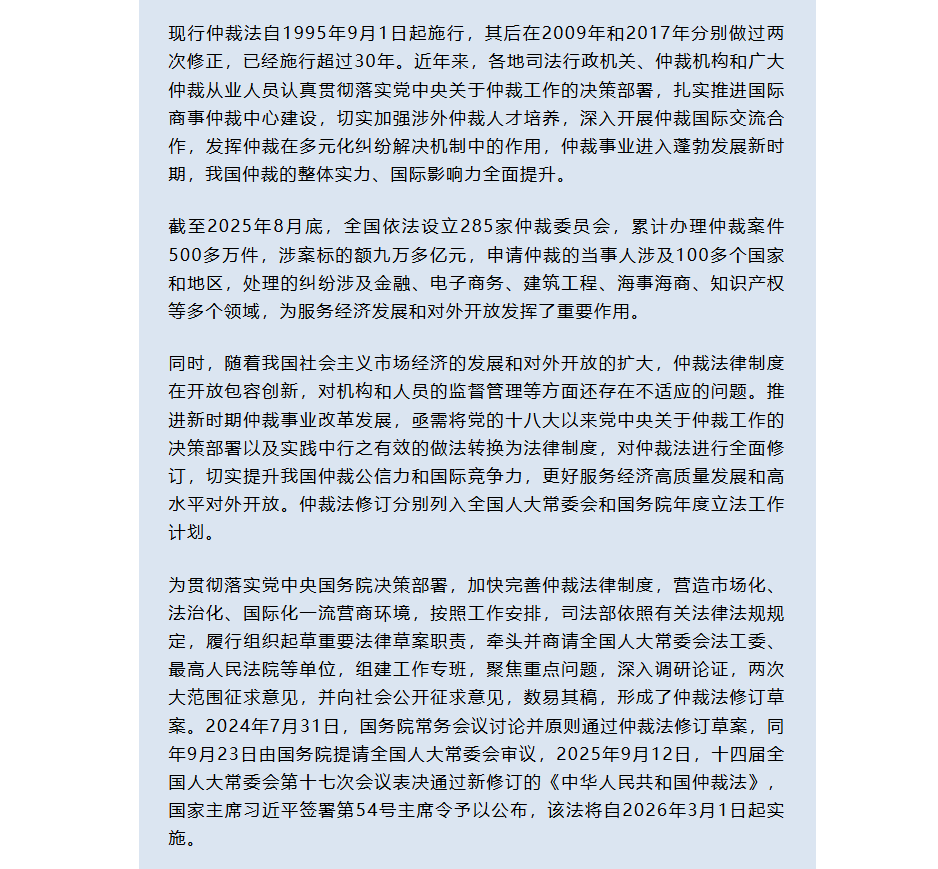 现行仲裁法自1995年9月1日起施行，其后在2009年和2017年分别做过两次修正，已经施行超过30年。近年来，各地司法行政机关、仲裁机构和广大仲裁从业人员认真贯彻落实党中央关于仲裁工作的决策部署，扎实推进国际商事仲裁中心建设，切实加强涉外仲裁人才培养，深入开展仲裁国际交流合作，发挥仲裁在多元化纠纷解决机制中的作用，仲裁事业进入蓬勃发展新时期，我国仲裁的整体实力、国际影响力全面提升。

截至2025年8月底，全国依法设立285家仲裁委员会，累计办理仲裁案件500多万件，涉案标的额九万多亿元，申请仲裁的当事人涉及100多个国家和地区，处理的纠纷涉及金融、电子商务、建筑工程、海事海商、知识产权等多个领域，为服务经济发展和对外开放发挥了重要作用。

同时，随着我国社会主义市场经济的发展和对外开放的扩大，仲裁法律制度在开放包容创新，对机构和人员的监督管理等方面还存在不适应的问题。推进新时期仲裁事业改革发展，亟需将党的十八大以来党中央关于仲裁工作的决策部署以及实践中行之有效的做法转换为法律制度，对仲裁法进行全面修订，切实提升我国仲裁公信力和国际竞争力，更好服务经济高质量发展和高水平对外开放。仲裁法修订分别列入全国人大常委会和国务院年度立法工作计划。

为贯彻落实党中央国务院决策部署，加快完善仲裁法律制度，营造市场化、法治化、国际化一流营商环境，按照工作安排，司法部依照有关法律法规规定，履行组织起草重要法律草案职责，牵头并商请全国人大常委会法工委、最高人民法院等单位，组建工作专班，聚焦重点问题，深入调研论证，两次大范围征求意见，并向社会公开征求意见，数易其稿，形成了仲裁法修订草案。2024年7月31日，国务院常务会议讨论并原则通过仲裁法修订草案，同年9月23日由国务院提请全国人大常委会审议，2025年9月12日，十四届全国人大常委会第十七次会议表决通过新修订的《中华人民共和国仲裁法》，国家主席习近平签署第54号主席令予以公布，该法将自2026年3月1日起实施。